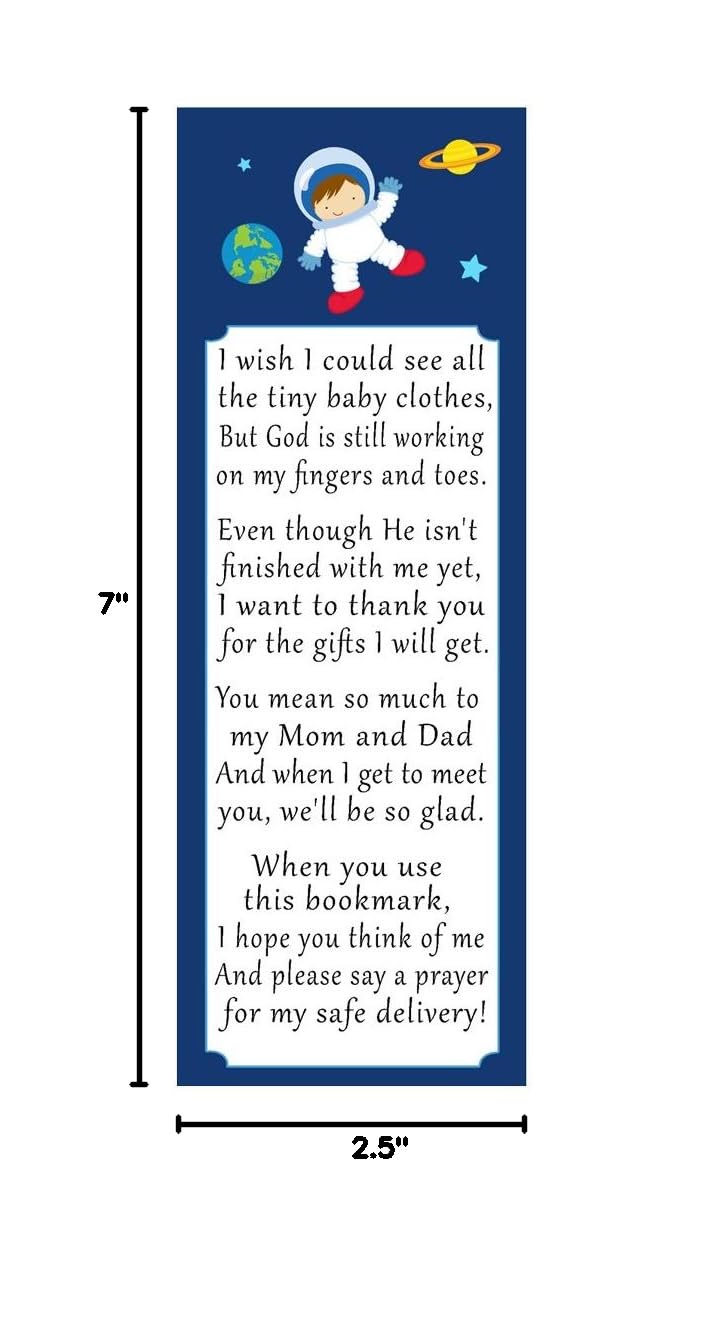 7"

I wish I could see all the tiny baby clothes, But God is still working on my fingers and toes.

Even though He isn't finished with me yet, I want to thank you for the gifts I will get.

You mean so much to my Mom and Dad And when I get to meet you, we'll be so glad.

When you use this bookmark, I hope you think of me And please say a prayer for my safe delivery!

2.5"